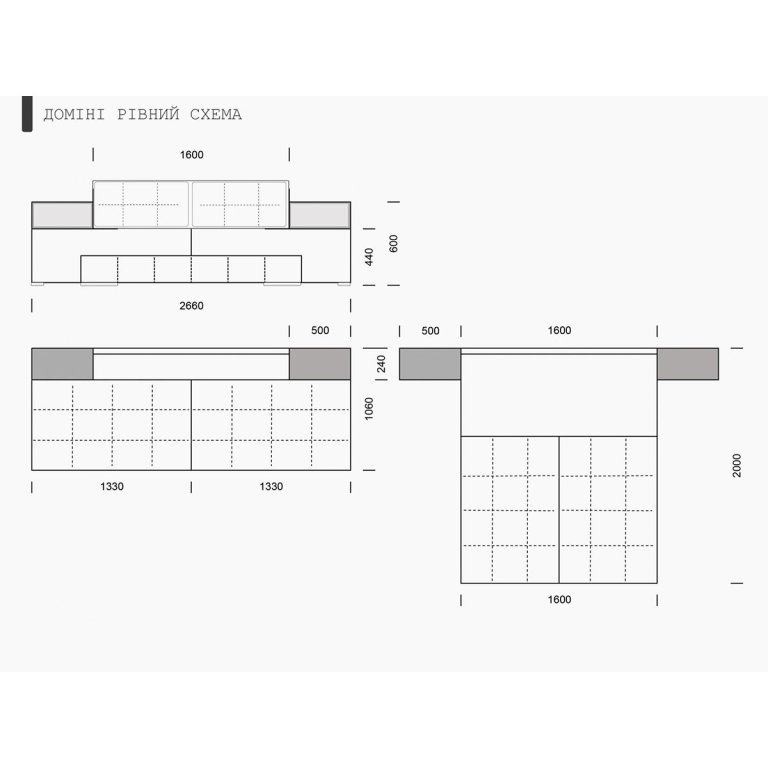 ДОМІНІ РІВНИЙ СХЕМА

1600

440

600

2660

500

240

1060

1330

1330

500

1600

2000

1600